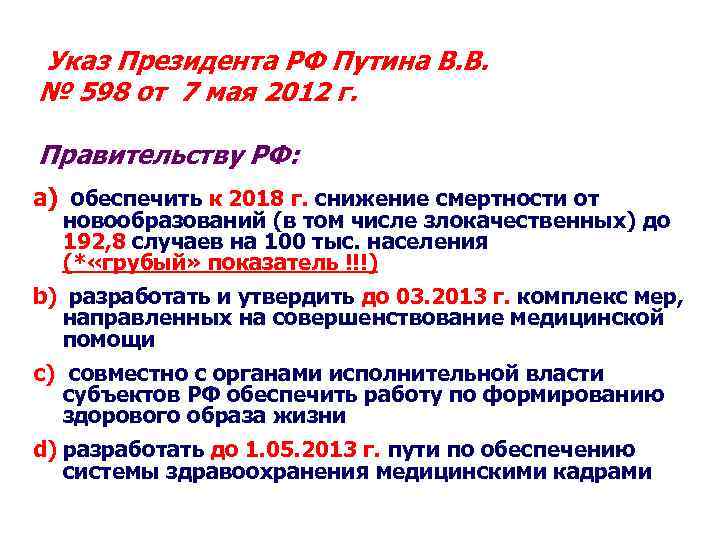 Указ Президента РФ Путина В.В.
№ 598 от 7 мая 2012 г.

Правительству РФ:

a) обеспечить к 2018 г. снижение смертности от новообразований (в том числе злокачественных) до 192,8 случаев на 100 тыс. населения (*«грубый» показатель !!!)

b) разработать и утвердить до 03.2013 г. комплекс мер, направленных на совершенствование медицинской помощи

c) совместно с органами исполнительной власти субъектов РФ обеспечить работу по формированию здорового образа жизни

d) разработать до 1.05.2013 г. пути по обеспечению системы здравоохранения медицинскими кадрами